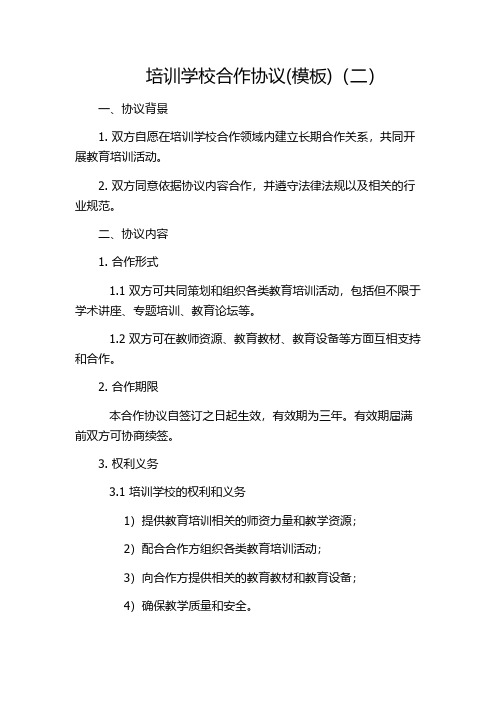 培训学校合作协议(模板)（二）

一、协议背景

1. 双方自愿在培训学校合作领域内建立长期合作关系，共同开展教育培训活动。

2. 双方同意依据协议内容合作，并遵守法律法规以及相关的行业规范。

二、协议内容

1. 合作形式

1.1 双方可共同策划和组织各类教育培训活动，包括但不限于学术讲座、专题培训、教育论坛等。

1.2 双方可在教师资源、教育教材、教育设备等方面互相支持和合作。

2. 合作期限

本合作协议自签订之日起生效，有效期为三年。有效期届满前双方可协商续签。

3. 权利义务

3.1 培训学校的权利和义务

1）提供教育培训相关的师资力量和教学资源；

2）配合合作方组织各类教育培训活动；

3）向合作方提供相关的教育教材和教育设备；

4）确保教学质量和安全。